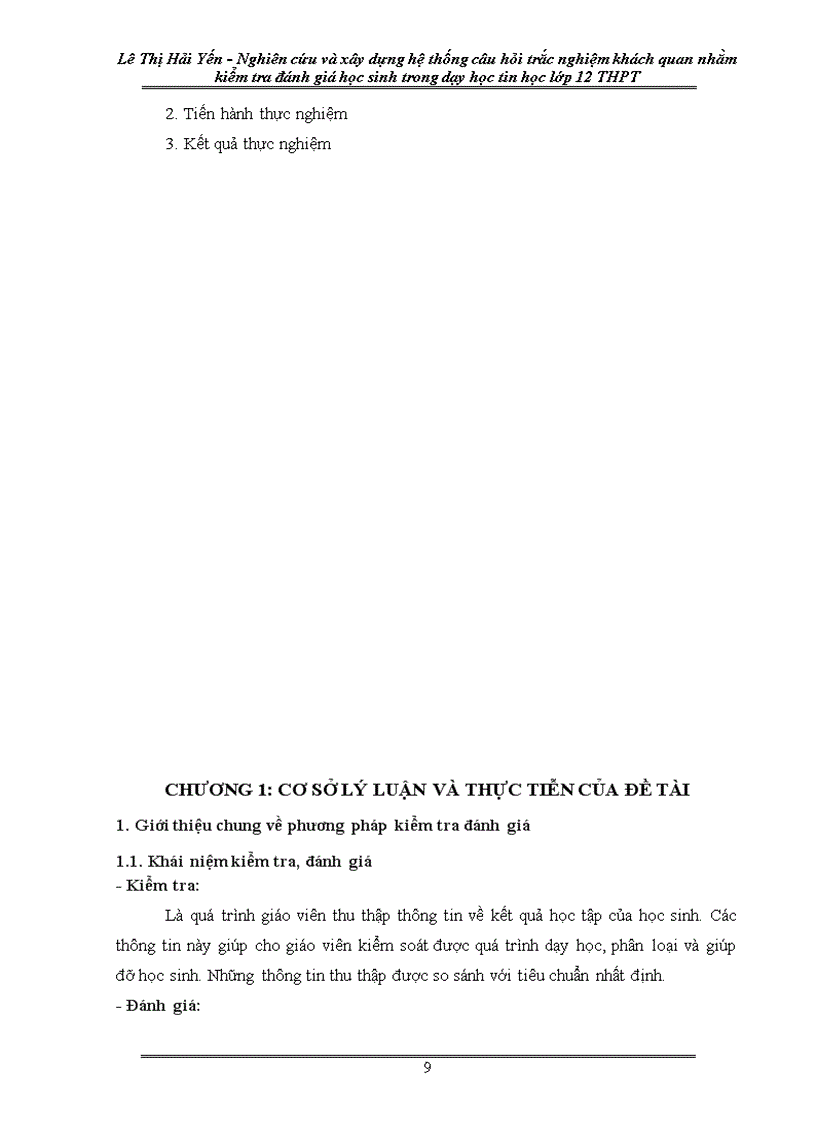 Lê Thị Hải Yến - Nghiên cứu và xây dựng hệ thống câu hỏi trắc nghiệm khách quan nhằm kiểm tra đánh giá học sinh trong dạy học tin học lớp 12 THPT

2. Tiến hành thực nghiệm

3. Kết quả thực nghiệm

CHƯƠNG 1: CƠ SỞ LÝ LUẬN VÀ THỰC TIỄN CỦA ĐỀ TÀI

1. Giới thiệu chung về phương pháp kiểm tra đánh giá

1.1. Khái niệm kiểm tra, đánh giá

- Kiểm tra:

Là quá trình giáo viên thu thập thông tin về kết quả học tập của học sinh. Các thông tin này giúp cho giáo viên kiểm soát được quá trình dạy học, phân loại và giúp đỡ học sinh. Những thông tin thu thập được so sánh với tiêu chuẩn nhất định.

- Đánh giá:

9